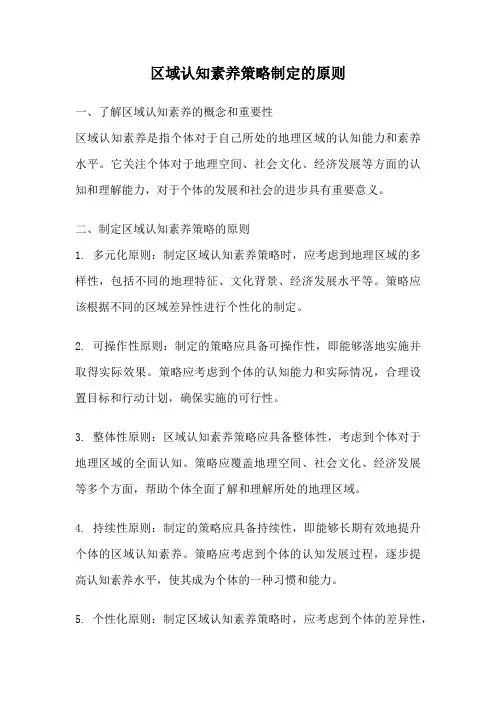 区域认知素养策略制定的原则

一、了解区域认知素养的概念和重要性

区域认知素养是指个体对于自己所处的地理区域的认知能力和素养水平。它关注个体对于地理空间、社会文化、经济发展等方面的认知和理解能力，对于个体的发展和社会的进步具有重要意义。

二、制定区域认知素养策略的原则

1. 多元化原则：制定区域认知素养策略时，应考虑到地理区域的多样性，包括不同的地理特征、文化背景、经济发展水平等。策略应该根据不同的区域差异性进行个性化的制定。

2. 可操作性原则：制定的策略应具备可操作性，即能够落地实施并取得实际效果。策略应考虑到个体的认知能力和实际情况，合理设置目标和行动计划，确保实施的可行性。

3. 整体性原则：区域认知素养策略应具备整体性，考虑到个体对于地理区域的全面认知。策略应覆盖地理空间、社会文化、经济发展等多个方面，帮助个体全面了解和理解所处的地理区域。

4. 持续性原则：制定的策略应具备持续性，即能够长期有效地提升个体的区域认知素养。策略应考虑到个体的认知发展过程，逐步提高认知素养水平，使其成为个体的一种习惯和能力。

5. 个性化原则：制定区域认知素养策略时，应考虑到个体的差异性，